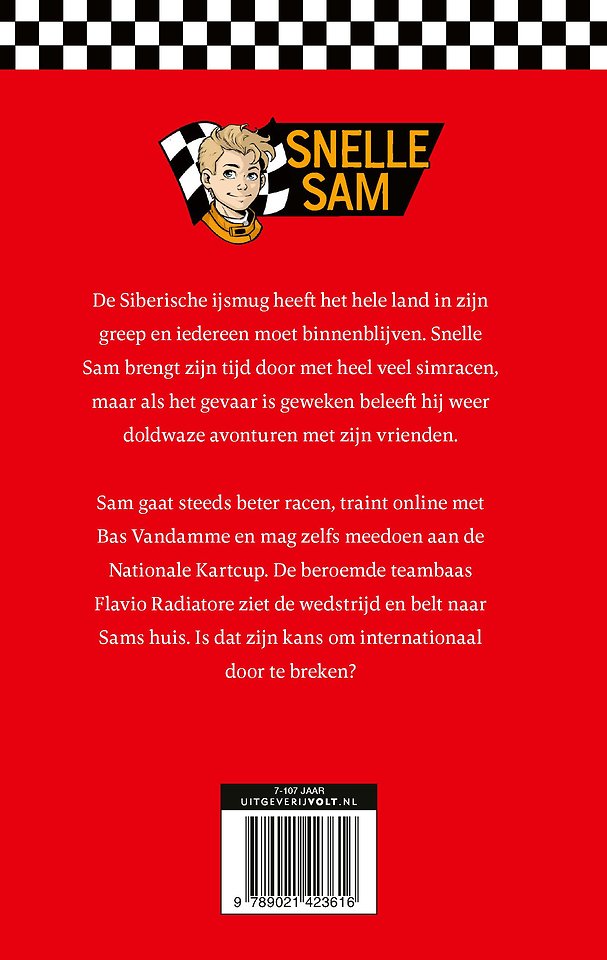 SNELLE SAM

De Siberische ijsmug heeft het hele land in zijn greep en iedereen moet binnenblijven. Snelle Sam brengt zijn tijd door met heel veel simracen, maar als het gevaar is geweken beleeft hij weer doldwaze avonturen met zijn vrienden.

Sam gaat steeds beter racen, traint online met Bas Vandamme en mag zelfs meedoen aan de Nationale Kartcup. De beroemde teambaas Flavio Radiatore ziet de wedstrijd en belt naar Sams huis. Is dat zijn kans om internationaal door te breken?

7-107 JAAR
UITGEVERIJVOLT.NL

9 789021 423616